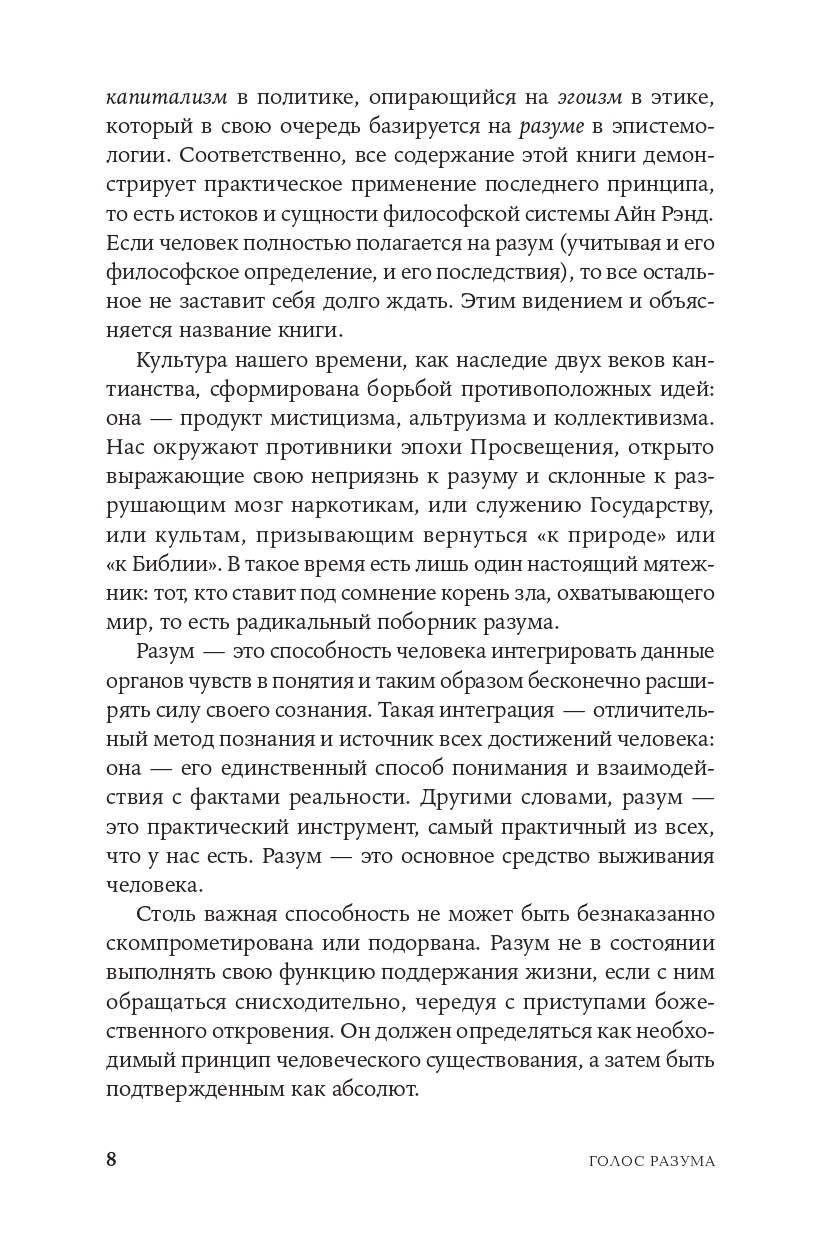 капитализм в политике, опирающийся на эгоизм в этике, который в свою очередь базируется на разуме в эпистемологии. Соответственно, все содержание этой книги демонстрирует практическое применение последнего принципа, то есть истоков и сущности философской системы Айн Рэнд. Если человек полностью полагается на разум (учитывая и его философское определение, и его последствия), то все остальное не заставит себя долго ждать. Этим видением и объясняется название книги.

Культура нашего времени, как наследие двух веков кантианства, сформирована борьбой противоположных идей: она — продукт мистицизма, альтруизма и коллективизма. Нас окружают противники эпохи Просвещения, открыто выражающие свою неприязнь к разуму и склонные к разрушающим мозг наркотикам, или служению Государству, или культам, призывающим вернуться «к природе» или «к Библии». В такое время есть лишь один настоящий мятежник: тот, кто ставит под сомнение корень зла, охватывающего мир, то есть радикальный поборник разума.

Разум — это способность человека интегрировать данные органов чувств в понятия и таким образом бесконечно расширять силу своего сознания. Такая интеграция — отличительный метод познания и источник всех достижений человека: она — его единственный способ понимания и взаимодействия с фактами реальности. Другими словами, разум — это практический инструмент, самый практичный из всех, что у нас есть. Разум — это основное средство выживания человека.

Столь важная способность не может быть безнаказанно скомпрометирована или подорвана. Разум не в состоянии выполнять свою функцию поддержания жизни, если с ним обращаться снисходительно, чередуя с приступами божественного откровения. Он должен определяться как необходимый принцип человеческого существования, а затем быть подтвержденным как абсолют.

8 ГОЛОС РАЗУМА